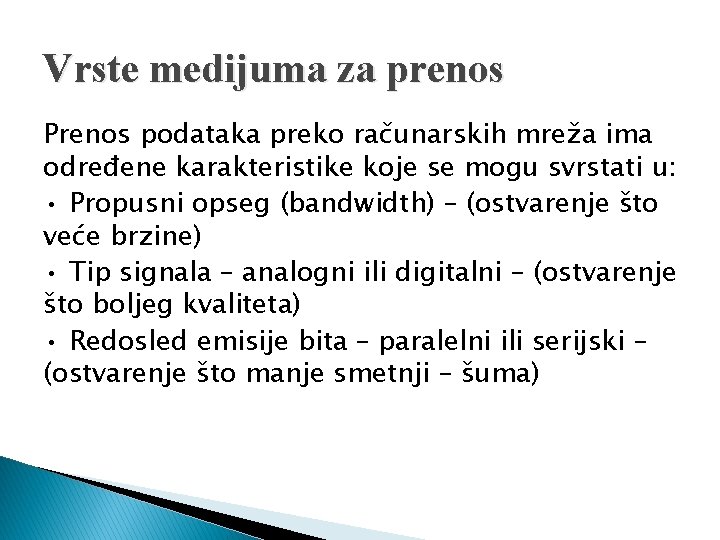 Vrste medijuma za prenos

Prenos podataka preko računarskih mreža ima određene karakteristike koje se mogu svrstati u:

• Propusni opseg (bandwidth) – (ostvarenje što veće brzine)

• Tip signala – analogni ili digitalni – (ostvarenje što boljeg kvaliteta)

• Redosled emisije bita – paralelni ili serijski – (ostvarenje što manje smetnji – šuma)